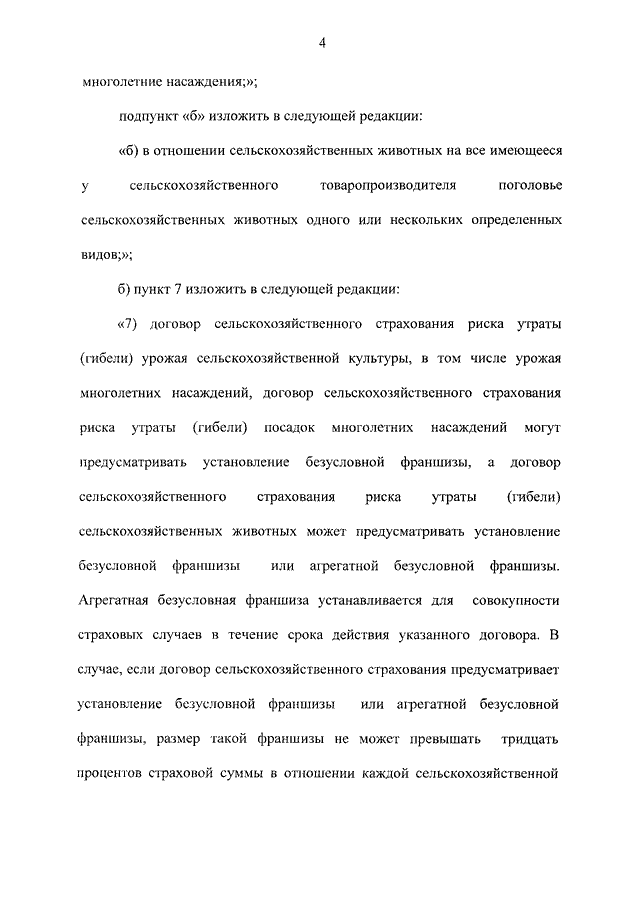 4

многолетние насаждения;»;

подпункт «б» изложить в следующей редакции:

«б) в отношении сельскохозяйственных животных на все имеющееся у сельскохозяйственного товаропроизводителя поголовье сельскохозяйственных животных одного или нескольких определенных видов;»;

б) пункт 7 изложить в следующей редакции:

«7) договор сельскохозяйственного страхования риска утраты (гибели) урожая сельскохозяйственной культуры, в том числе урожая многолетних насаждений, договор сельскохозяйственного страхования риска утраты (гибели) посадок многолетних насаждений могут предусматривать установление безусловной франшизы, а договор сельскохозяйственного страхования риска утраты (гибели) сельскохозяйственных животных может предусматривать установление безусловной франшизы или агрегатной безусловной франшизы. Агрегатная безусловная франшиза устанавливается для совокупности страховых случаев в течение срока действия указанного договора. В случае, если договор сельскохозяйственного страхования предусматривает установление безусловной франшизы или агрегатной безусловной франшизы, размер такой франшизы не может превышать тридцать процентов страховой суммы в отношении каждой сельскохозяйственной